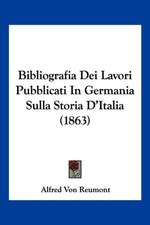 Bibliografia Dei Lavori Pubblicati In Germania Sulla Storia D'Italia (1863)

Alfred Von Reumont